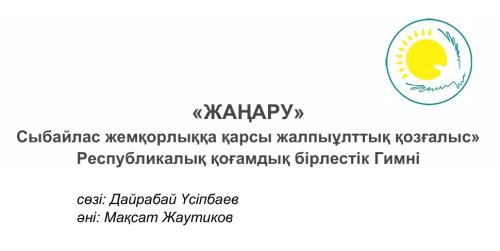 «ЖАҢАРУ»
Сыбайлас жемқорлыққа қарсы жалпыұлттық қозғалыс»
Республикалық қоғамдық бірлестік Гимні

сөзі: Дайрабай Үсіпбаев
әні: Мақсат Жаутиков